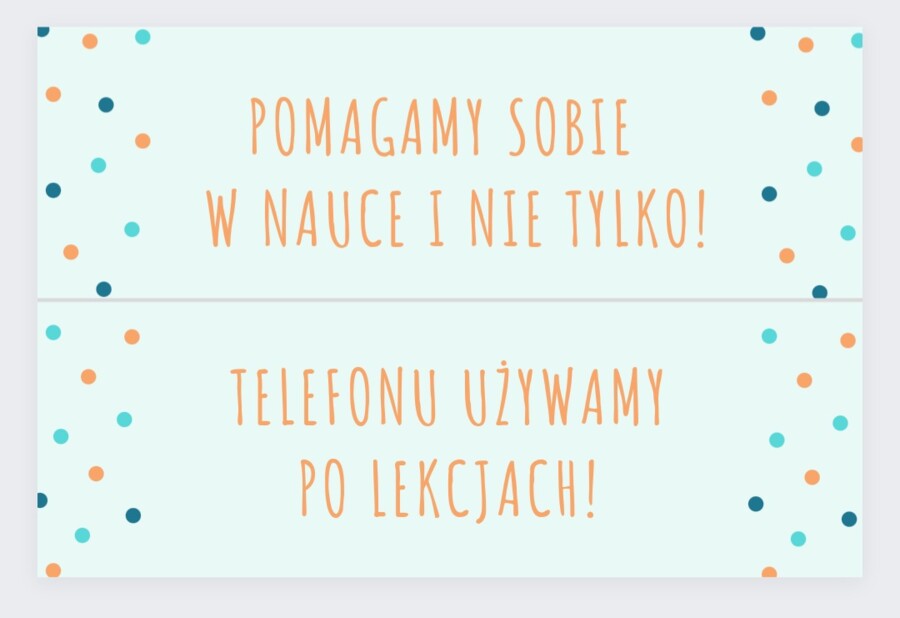 POMAGAMY SOBIE W NAUCE I NIE TYLKO!

TELEFONU UŻYWAMY PO LEKCJACH!